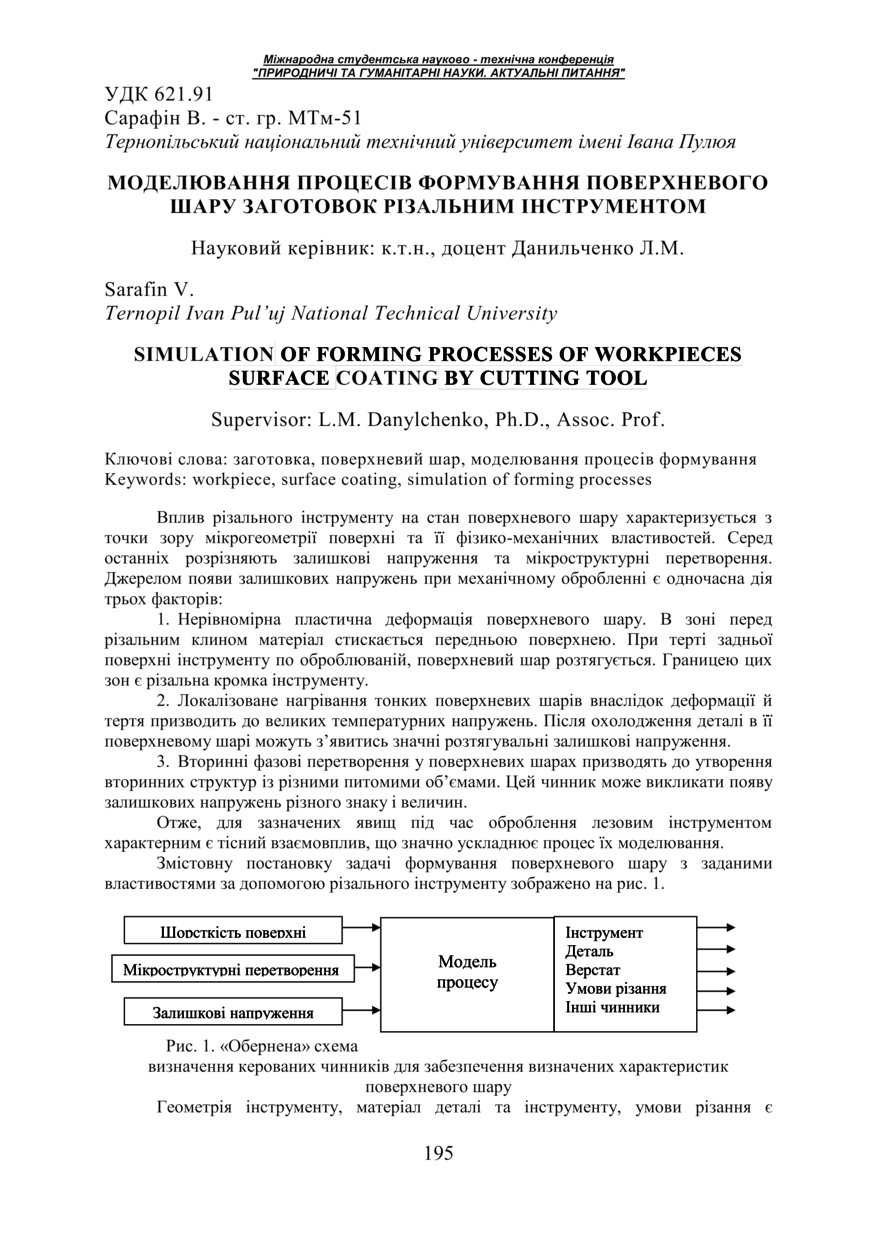 Міжнародна студентська науково - технічна конференція
"ПРИРОДНИЧІ ТА ГУМАНІТАРНІ НАУКИ. АКТУАЛЬНІ ПИТАННЯ"

УДК 621.91
Сарафін В. - ст. гр. МТм-51
Тернопільський національний технічний університет імені Івана Пулюя

МОДЕЛЮВАННЯ ПРОЦЕСІВ ФОРМУВАННЯ ПОВЕРХНЕВОГО ШАРУ ЗАГОТОВОК РІЗАЛЬНИМ ІНСТРУМЕНТОМ

Науковий керівник: к.т.н., доцент Данильченко Л.М.

Sarafin V.
Ternopil Ivan Pul'uj National Technical University

SIMULATION OF FORMING PROCESSES OF WORKPIECES SURFACE COATING BY CUTTING TOOL

Supervisor: L.M. Danylchenko, Ph.D., Assoc. Prof.

Ключові слова: заготовка, поверхневий шар, моделювання процесів формування
Keywords: workpiece, surface coating, simulation of forming processes

Вплив різального інструменту на стан поверхневого шару характеризується з точки зору мікрогеометрії поверхні та її фізико-механічних властивостей. Серед останніх розрізняють залишкові напруження та мікроструктурні перетворення. Джерелом появи залишкових напружень при механічному обробленні є одночасна дія трьох факторів:

1. Нерівномірна пластична деформація поверхневого шару. В зоні перед різальним клином матеріал стискається передньою поверхнею. При терті задньої поверхні інструменту по оброблюваній, поверхневий шар розтягується. Границею цих зон є різальна кромка інструменту.

2. Локалізоване нагрівання тонких поверхневих шарів внаслідок деформації й тертя призводить до великих температурних напружень. Після охолодження деталі в її поверхневому шарі можуть з'явитись значні розтягувальні залишкові напруження.

3. Вторинні фазові перетворення у поверхневих шарах призводять до утворення вторинних структур із різними питомими об'ємами. Цей чинник може викликати появу залишкових напружень різного знаку і величин.

Отже, для зазначених явищ під час оброблення лезовим інструментом характерним є тісний взаємовплив, що значно ускладнює процес їх моделювання.

Змістовну постановку задачі формування поверхневого шару з заданими властивостями за допомогою різального інструменту зображено на рис. 1.

Шорсткість поверхні
Мікроструктурні перетворення
Залишкові напруження
Модель процесу
Інструмент
Деталь
Верстат
Умови різання
Інші чинники

Рис. 1. «Обернена» схема визначення керованих чинників для забезпечення визначених характеристик поверхневого шару

Геометрія інструменту, матеріал деталі та інструменту, умови різання є

195